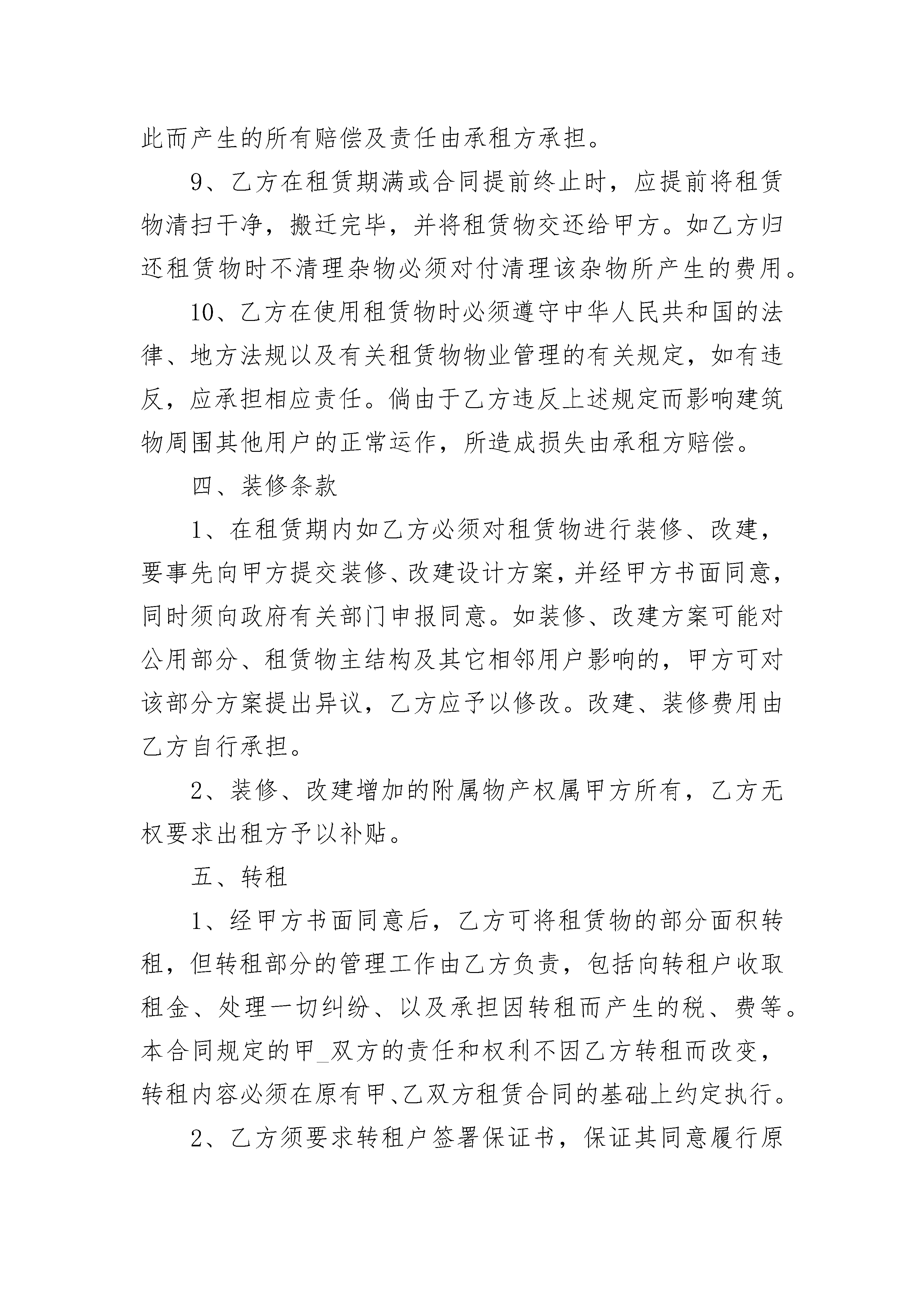 此而产生的所有赔偿及责任由承租方承担。

9、乙方在租赁期满或合同提前终止时，应提前将租赁物清扫干净，搬迁完毕，并将租赁物交还给甲方。如乙方归还租赁物时不清理杂物必须对付清理该杂物所产生的费用。

10、乙方在使用租赁物时必须遵守中华人民共和国的法律、地方法规以及有关租赁物物业管理的有关规定，如有违反，应承担相应责任。倘由于乙方违反上述规定而影响建筑物周围其他用户的正常运作，所造成损失由承租方赔偿。

四、装修条款

1、在租赁期内如乙方必须对租赁物进行装修、改建，要事先向甲方提交装修、改建设计方案，并经甲方书面同意，同时须向政府有关部门申报同意。如装修、改建方案可能对公用部分、租赁物主结构及其它相邻用户影响的，甲方可对该部分方案提出异议，乙方应予以修改。改建、装修费用由乙方自行承担。

2、装修、改建增加的附属物产权属甲方所有，乙方无权要求出租方予以补贴。

五、转租

1、经甲方书面同意后，乙方可将租赁物的部分面积转租，但转租部分的管理工作由乙方负责，包括向转租户收取租金、处理一切纠纷、以及承担因转租而产生的税、费等。本合同规定的甲_双方的责任和权利不因乙方转租而改变，转租内容必须在原有甲、乙双方租赁合同的基础上约定执行。

2、乙方须要求转租户签署保证书，保证其同意履行原